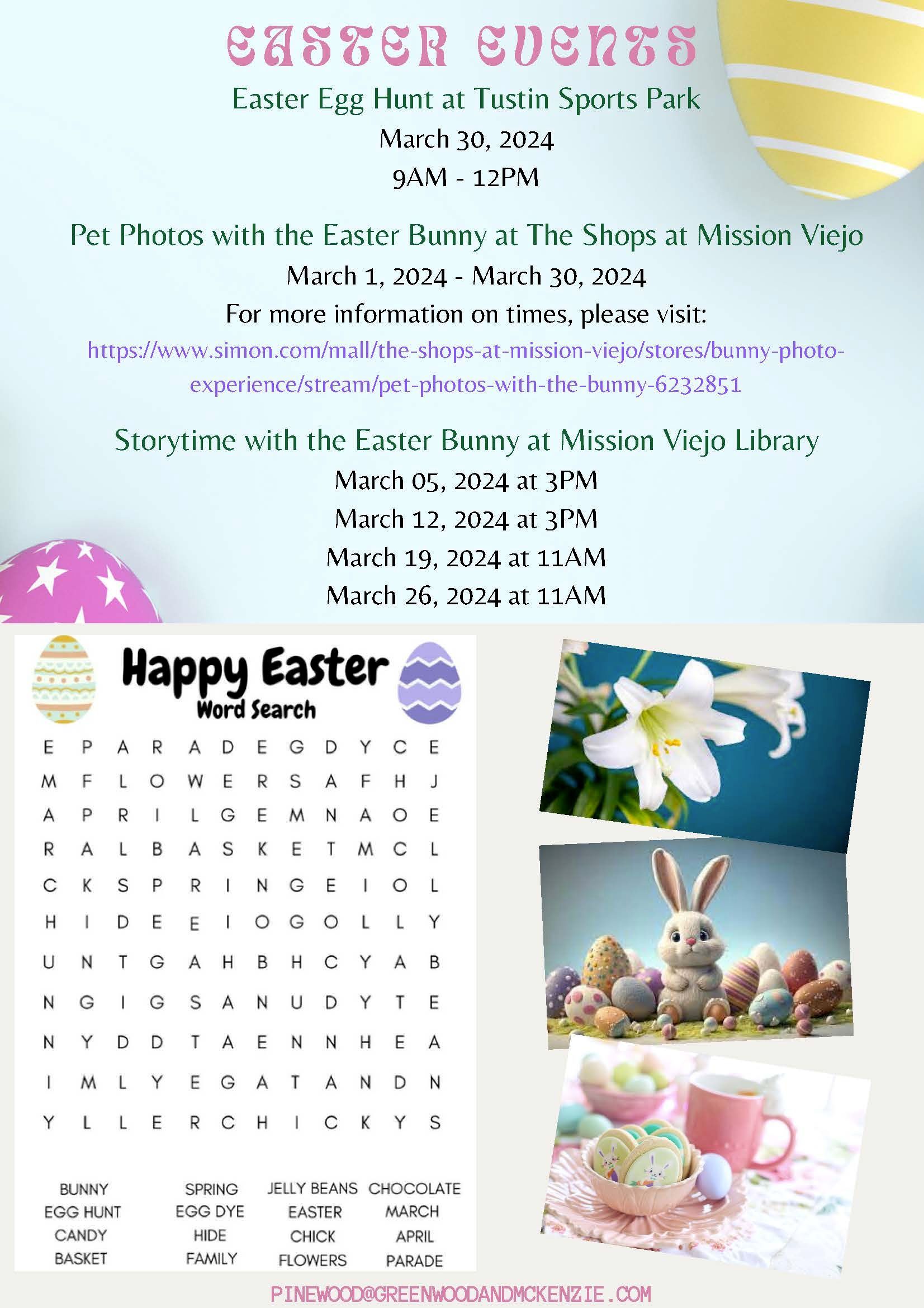 EASTER EVENTS

Easter Egg Hunt at Tustin Sports Park

March 30, 2024

9AM - 12PM

Pet Photos with the Easter Bunny at The Shops at Mission Viejo

March 1, 2024 - March 30, 2024

For more information on times, please visit:

https://www.simon.com/mall/the-shops-at-mission-viejo/stores/bunny-photo-experience/stream/pet-photos-with-the-bunny-6232851

Storytime with the Easter Bunny at Mission Viejo Library

March 05, 2024 at 3PM

March 12, 2024 at 3PM

March 19, 2024 at 11AM

March 26, 2024 at 11AM

Happy Easter
Word Search

E P A R A D E G D Y C E
M F L O W E R S A F H J
A P R I L G E M N A O E
R A L B A S K E T M C L
C K S P R I N G E I O L
H I D E E I O G O L L Y
U N T G A H B H C Y A B
N G I G S A N U D Y T E
N Y D D T A E N N H E A
I M L Y E G A T A N D N
Y L L E R C H I C K Y S

BUNNY
EGG HUNT
CANDY
BASKET

SPRING
EGG DYE
HIDE
FAMILY

JELLY BEANS
EASTER
CHICK
FLOWERS

CHOCOLATE
MARCH
APRIL
PARADE

PINEWOOD@GREENWOODANDMCKENZIE.COM